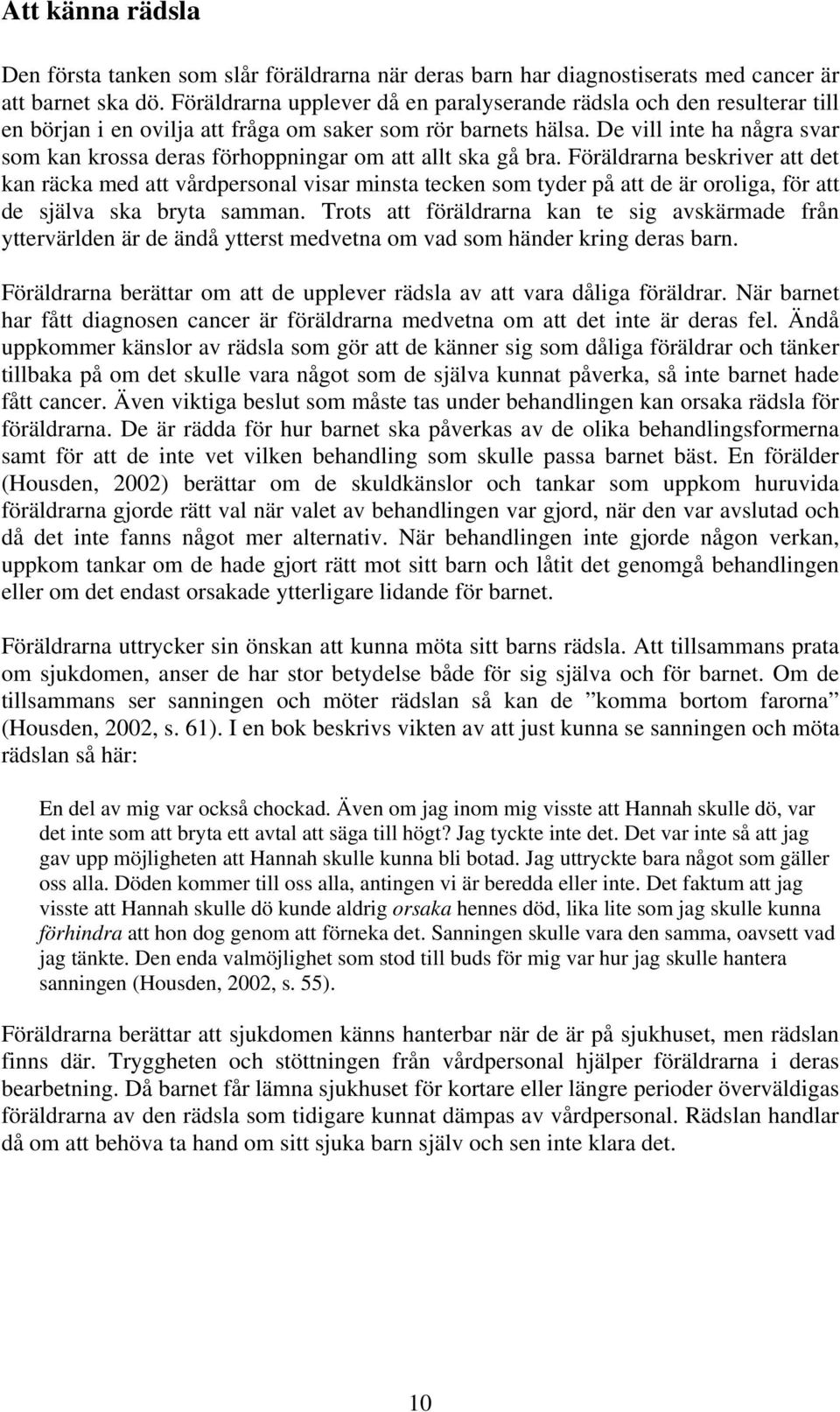 Att känna rädsla

Den första tanken som slår föräldrarna när deras barn har diagnostiserats med cancer är att barnet ska dö. Föräldrarna upplever då en paralyserande rädsla och den resulterar till en början i en ovilja att fråga om saker som rör barnets hälsa. De vill inte ha några svar som kan krossa deras förhoppningar om att allt ska gå bra. Föräldrarna beskriver att det kan räcka med att vårdpersonal visar minsta tecken som tyder på att de är oroliga, för att de själva ska bryta samman. Trots att föräldrarna kan te sig avskärmade från yttervärlden är de ändå ytterst medvetna om vad som händer kring deras barn.

Föräldrarna berättar om att de upplever rädsla av att vara dåliga föräldrar. När barnet har fått diagnosen cancer är föräldrarna medvetna om att det inte är deras fel. Ändå uppkommer känslor av rädsla som gör att de känner sig som dåliga föräldrar och tänker tillbaka på om det skulle vara något som de själva kunnat påverka, så inte barnet hade fått cancer. Även viktiga beslut som måste tas under behandlingen kan orsaka rädsla för föräldrarna. De är rädda för hur barnet ska påverkas av de olika behandlingsformerna samt för att de inte vet vilken behandling som skulle passa barnet bäst. En förälder (Housden, 2002) berättar om de skuldkänslor och tankar som uppkom huruvida föräldrarna gjorde rätt val när valet av behandlingen var gjord, när den var avslutad och då det inte fanns något mer alternativ. När behandlingen inte gjorde någon verkan, uppkom tankar om de hade gjort rätt mot sitt barn och låtit det genomgå behandlingen eller om det endast orsakade ytterligare lidande för barnet.

Föräldrarna uttrycker sin önskan att kunna möta sitt barns rädsla. Att tillsammans prata om sjukdomen, anser de har stor betydelse både för sig själva och för barnet. Om de tillsammans ser sanningen och möter rädslan så kan de ”komma bortom farorna” (Housden, 2002, s. 61). I en bok beskrivs vikten av att just kunna se sanningen och möta rädslan så här:

En del av mig var också chockad. Även om jag inom mig visste att Hannah skulle dö, var det inte som att bryta ett avtal att säga till högt? Jag tyckte inte det. Det var inte så att jag gav upp möjligheten att Hannah skulle kunna bli botad. Jag uttryckte bara något som gäller oss alla. Döden kommer till oss alla, antingen vi är beredda eller inte. Det faktum att jag visste att Hannah skulle dö kunde aldrig orsaka hennes död, lika lite som jag skulle kunna förhindra att hon dog genom att förneka det. Sanningen skulle vara den samma, oavsett vad jag tänkte. Den enda valmöjlighet som stod till buds för mig var hur jag skulle hantera sanningen (Housden, 2002, s. 55).

Föräldrarna berättar att sjukdomen känns hanterbar när de är på sjukhuset, men rädslan finns där. Tryggheten och stöttningen från vårdpersonal hjälper föräldrarna i deras bearbetning. Då barnet får lämna sjukhuset för kortare eller längre perioder överväldigas föräldrarna av den rädsla som tidigare kunnat dämpas av vårdpersonal. Rädslan handlar då om att behöva ta hand om sitt sjuka barn själv och sen inte klara det.

10